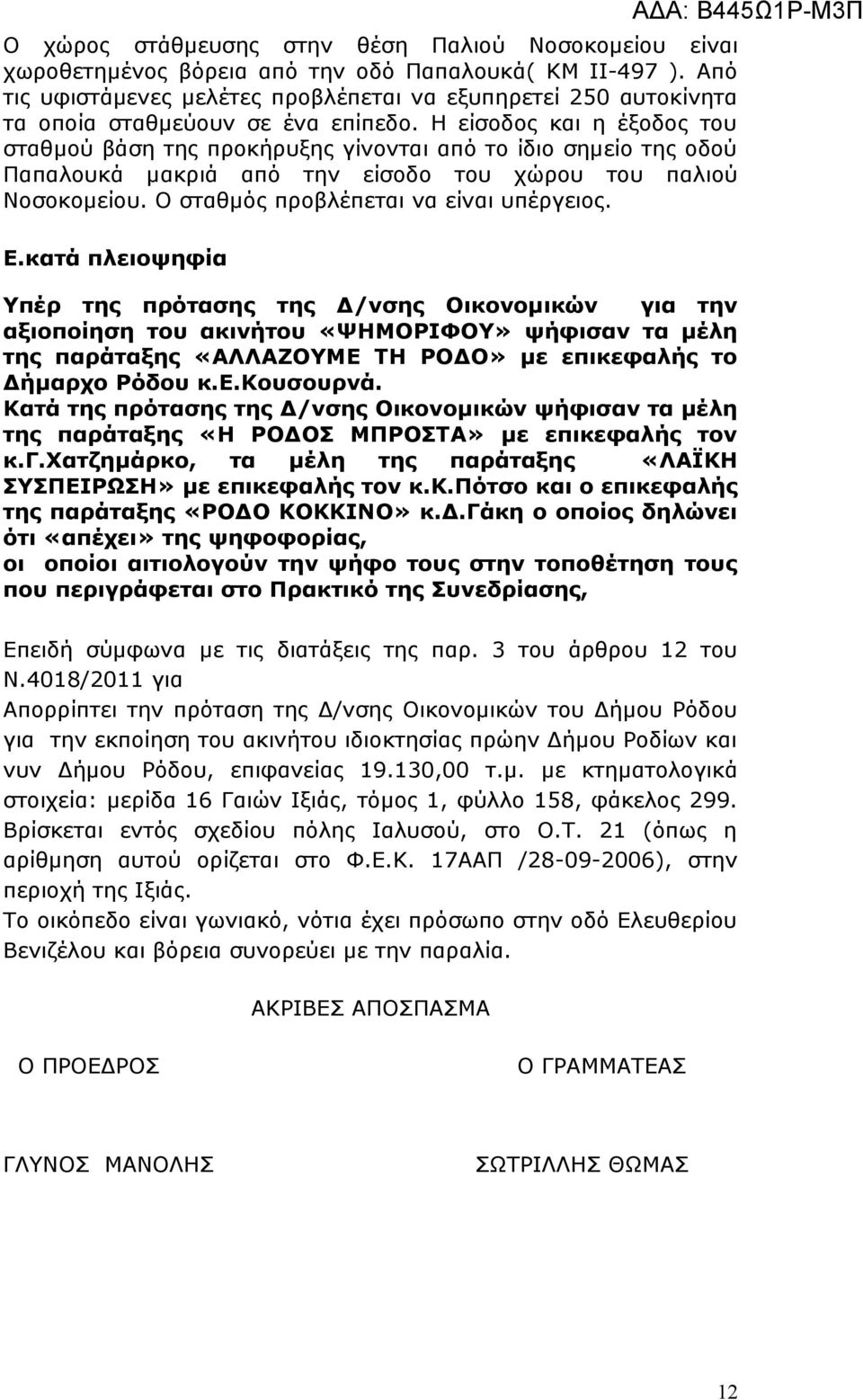 ΑΔΑ: Β445Ω1Ρ-Μ3Π

Ο χώρος στάθμευσης στην θέση Παλιού Νοσοκομείου είναι χωροθετημένος βόρεια από την οδό Παπαλουκά( ΚΜ ΙΙ-497 ). Από τις υφιστάμενες μελέτες προβλέπεται να εξυπηρετεί 250 αυτοκίνητα τα οποία σταθμεύουν σε ένα επίπεδο. Η είσοδος και η έξοδος του σταθμού βάση της προκήρυξης γίνονται από το ίδιο σημείο της οδού Παπαλουκά μακριά από την είσοδο του χώρου του παλιού Νοσοκομείου. Ο σταθμός προβλέπεται να είναι υπέργειος.

Ε.κατά πλειοψηφία

Υπέρ της πρότασης της Δ/νσης Οικονομικών για την αξιοποίηση του ακινήτου «ΨΗΜΟΡΙΦΟΥ» ψήφισαν τα μέλη της παράταξης «ΑΛΛΑΖΟΥΜΕ ΤΗ ΡΟΔΟ» με επικεφαλής το Δήμαρχο Ρόδου κ.Ε.Κουσουρνά.
Κατά της πρότασης της Δ/νσης Οικονομικών ψήφισαν τα μέλη της παράταξης «Η ΡΟΔΟΣ ΜΠΡΟΣΤΑ» με επικεφαλής τον κ.Γ.Χατζημάρκο, τα μέλη της παράταξης «ΛΑΪΚΗ ΣΥΣΠΕΙΡΩΣΗ» με επικεφαλής τον κ.Κ.Πότσο και ο επικεφαλής της παράταξης «ΡΟΔΟ ΚΟΚΚΙΝΟ» κ.Δ.Γάκη ο οποίος δηλώνει ότι «απέχει» της ψηφοφορίας,
οι οποίοι αιτιολογούν την ψήφο τους στην τοποθέτηση τους που περιγράφεται στο Πρακτικό της Συνεδρίασης,

Επειδή σύμφωνα με τις διατάξεις της παρ. 3 του άρθρου 12 του Ν.4018/2011 για
Απορρίπτει την πρόταση της Δ/νσης Οικονομικών του Δήμου Ρόδου για την εκποίηση του ακινήτου ιδιοκτησίας πρώην Δήμου Ροδίων και νυν Δήμου Ρόδου, επιφανείας 19.130,00 τ.μ. με κτηματολογικά στοιχεία: μερίδα 16 Γαιών Ιξιάς, τόμος 1, φύλλο 158, φάκελος 299. Βρίσκεται εντός σχεδίου πόλης Ιαλυσού, στο Ο.Τ. 21 (όπως η αρίθμηση αυτού ορίζεται στο Φ.Ε.Κ. 17ΑΑΠ /28-09-2006), στην περιοχή της Ιξιάς.
Το οικόπεδο είναι γωνιακό, νότια έχει πρόσωπο στην οδό Ελευθερίου Βενιζέλου και βόρεια συνορεύει με την παραλία.

ΑΚΡΙΒΕΣ ΑΠΟΣΠΑΣΜΑ

Ο ΠΡΟΕΔΡΟΣ

Ο ΓΡΑΜΜΑΤΕΑΣ

ΓΛΥΝΟΣ ΜΑΝΟΛΗΣ

ΣΩΤΡΙΛΛΗΣ ΘΩΜΑΣ

12